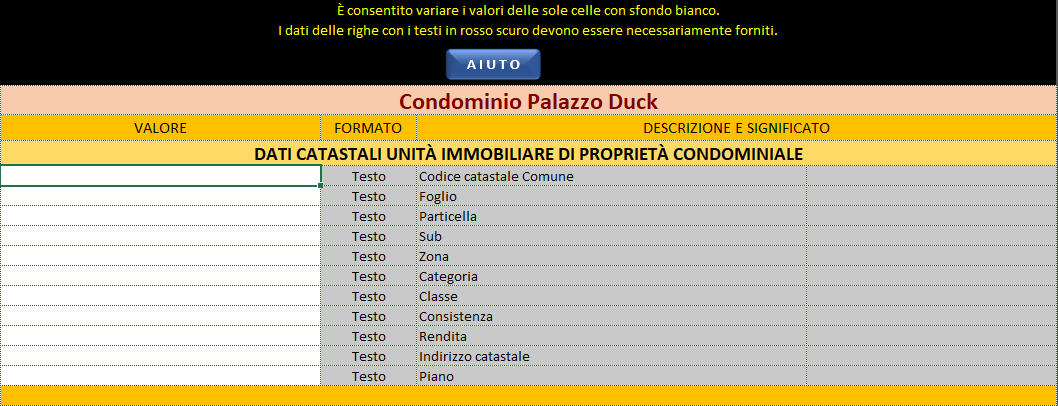 È consentito variare i valori delle sole celle con sfondo bianco.
I dati delle righe con i testi in rosso scuro devono essere necessariamente forniti.

AIUTO

Condominio Palazzo Duck

| VALORE | FORMATO | DESCRIZIONE E SIGNIFICATO |
|---|---|---|
| DATI CATASTALI UNITÀ IMMOBILIARE DI PROPRIETÀ CONDOMINIALE | | |
| | Testo | Codice catastale Comune |
| | Testo | Foglio |
| | Testo | Particella |
| | Testo | Sub |
| | Testo | Zona |
| | Testo | Categoria |
| | Testo | Classe |
| | Testo | Consistenza |
| | Testo | Rendita |
| | Testo | Indirizzo catastale |
| | Testo | Piano |